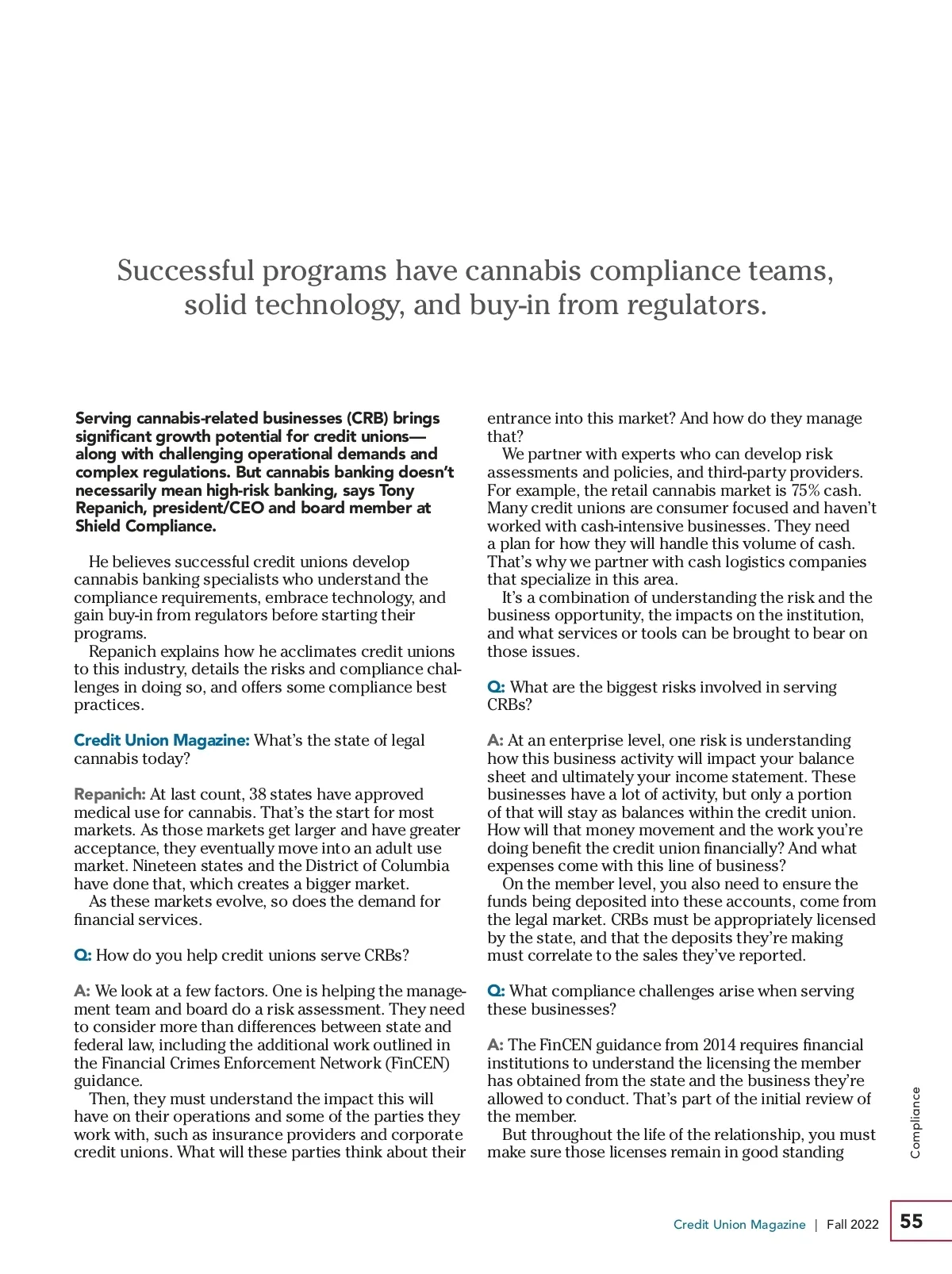 Successful programs have cannabis compliance teams, solid technology, and buy-in from regulators.

Serving cannabis-related businesses (CRB) brings significant growth potential for credit unions—along with challenging operational demands and complex regulations. But cannabis banking doesn't necessarily mean high-risk banking, says Tony Repanich, president/CEO and board member at Shield Compliance.

He believes successful credit unions develop cannabis banking specialists who understand the compliance requirements, embrace technology, and gain buy-in from regulators before starting their programs.

Repanich explains how he acclimates credit unions to this industry, details the risks and compliance challenges in doing so, and offers some compliance best practices.

Credit Union Magazine: What's the state of legal cannabis today?

Repanich: At last count, 38 states have approved medical use for cannabis. That's the start for most markets. As those markets get larger and have greater acceptance, they eventually move into an adult use market. Nineteen states and the District of Columbia have done that, which creates a bigger market.

As these markets evolve, so does the demand for financial services.

Q: How do you help credit unions serve CRBs?

A: We look at a few factors. One is helping the management team and board do a risk assessment. They need to consider more than differences between state and federal law, including the additional work outlined in the Financial Crimes Enforcement Network (FinCEN) guidance.

Then, they must understand the impact this will have on their operations and some of the parties they work with, such as insurance providers and corporate credit unions. What will these parties think about their entrance into this market? And how do they manage that?

We partner with experts who can develop risk assessments and policies, and third-party providers. For example, the retail cannabis market is 75% cash. Many credit unions are consumer focused and haven't worked with cash-intensive businesses. They need a plan for how they will handle this volume of cash. That's why we partner with cash logistics companies that specialize in this area.

It's a combination of understanding the risk and the business opportunity, the impacts on the institution, and what services or tools can be brought to bear on those issues.

Q: What are the biggest risks involved in serving CRBs?

A: At an enterprise level, one risk is understanding how this business activity will impact your balance sheet and ultimately your income statement. These businesses have a lot of activity, but only a portion of that will stay as balances within the credit union. How will that money movement and the work you're doing benefit the credit union financially? And what expenses come with this line of business?

On the member level, you also need to ensure the funds being deposited into these accounts, come from the legal market. CRBs must be appropriately licensed by the state, and that the deposits they're making must correlate to the sales they've reported.

Q: What compliance challenges arise when serving these businesses?

A: The FinCEN guidance from 2014 requires financial institutions to understand the licensing the member has obtained from the state and the business they're allowed to conduct. That's part of the initial review of the member.

But throughout the life of the relationship, you must make sure those licenses remain in good standing

Compliance

Credit Union Magazine | Fall 2022 55